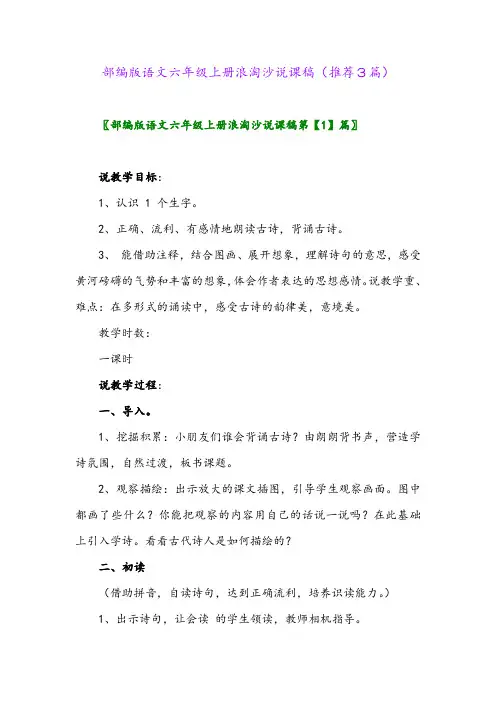 部编版语文六年级上册浪淘沙说课稿（推荐3篇）

〖部编版语文六年级上册浪淘沙说课稿第【1】篇〗

说教学目标：

1、认识 1 个生字。

2、正确、流利、有感情地朗读古诗，背诵古诗。

3、 能借助注释，结合图画、展开想象，理解诗句的意思，感受黄河磅礴的气势和丰富的想象，体会作者表达的思想感情。说教学重、难点：在多形式的诵读中，感受古诗的韵律美，意境美。

教学时数：

一课时

说教学过程：

一、导入。

1、挖掘积累：小朋友们谁会背诵古诗？由朗朗背书声，营造学诗氛围，自然过渡，板书课题。

2、观察描绘：出示放大的课文插图，引导学生观察画面。图中都画了些什么？你能把观察的内容用自己的话说一说吗？在此基础上引入学诗。看看古代诗人是如何描绘的？

二、初读

（借助拼音，自读诗句，达到正确流利，培养识读能力。）

1、出示诗句，让会读 的学生领读，教师相机指导。